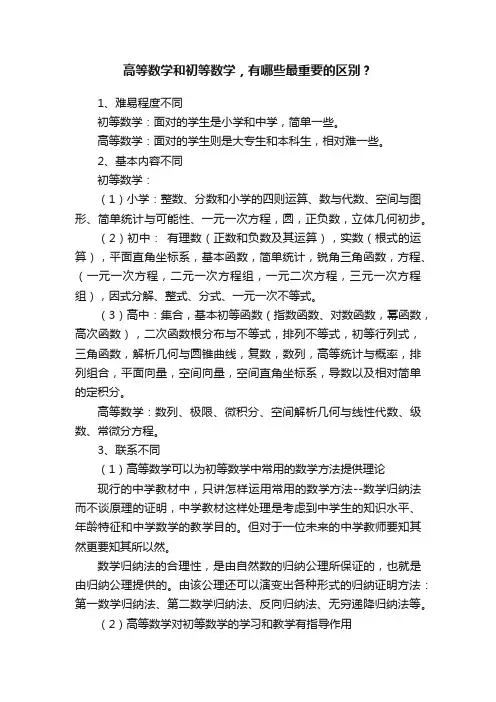 高等数学和初等数学，有哪些最重要的区别？

1、难易程度不同

初等数学：面对的学生是小学和中学，简单一些。

高等数学：面对的学生则是大专生和本科生，相对难一些。

2、基本内容不同

初等数学：

（1）小学：整数、分数和小学的四则运算、数与代数、空间与图形、简单统计与可能性、一元一次方程，圆，正负数，立体几何初步。

（2）初中： 有理数（正数和负数及其运算），实数（根式的运算），平面直角坐标系，基本函数，简单统计，锐角三角函数，方程、（一元一次方程，二元一次方程组，一元二次方程，三元一次方程组），因式分解、整式、分式、一元一次不等式。

（3）高中：集合，基本初等函数（指数函数、对数函数，幂函数，高次函数），二次函数根分布与不等式，排列不等式，初等行列式，三角函数，解析几何与圆锥曲线，复数，数列，高等统计与概率，排列组合，平面向量，空间向量，空间直角坐标系，导数以及相对简单的定积分。

高等数学：数列、极限、微积分、空间解析几何与线性代数、级数、常微分方程。

3、联系不同

（1）高等数学可以为初等数学中常用的数学方法提供理论

现行的中学教材中，只讲怎样运用常用的数学方法--数学归纳法而不谈原理的证明，中学教材这样处理是考虑到中学生的知识水平、年龄特征和中学数学的教学目的。但对于一位未来的中学教师要知其然更要知其所以然。

数学归纳法的合理性，是由自然数的归纳公理所保证的，也就是由归纳公理提供的。由该公理还可以演变出各种形式的归纳证明方法：第一数学归纳法、第二数学归纳法、反向归纳法、无穷递降归纳法等。

（2）高等数学对初等数学的学习和教学有指导作用